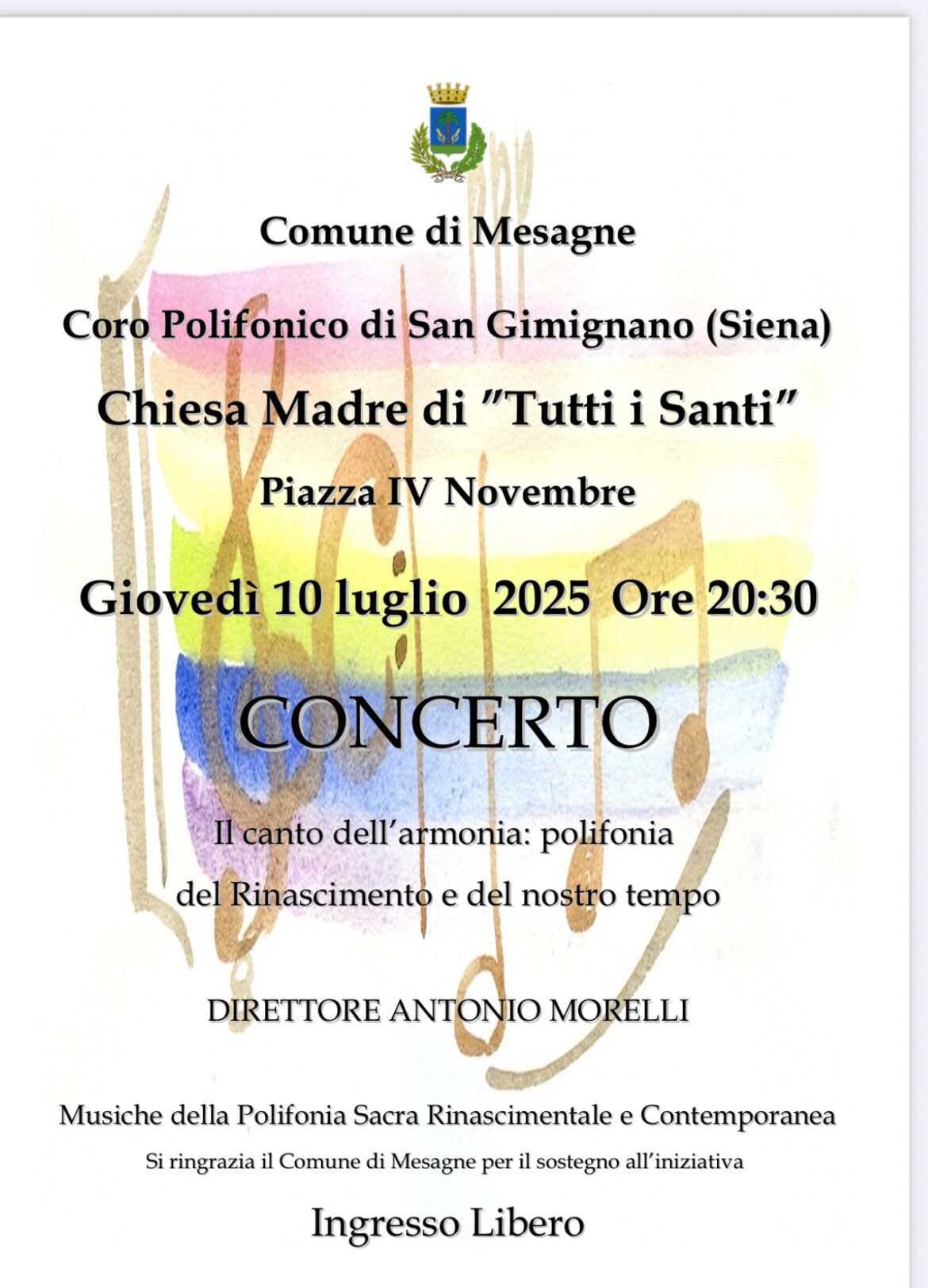 Comune di Mesagne

Coro Polifonico di San Gimignano (Siena)

Chiesa Madre di "Tutti i Santi"

Piazza IV Novembre

Giovedì 10 luglio 2025 Ore 20:30

CONCERTO

Il canto dell'armonia: polifonia del Rinascimento e del nostro tempo

DIRETTORE ANTONIO MORELLI

Musiche della Polifonia Sacra Rinascimentale e Contemporanea

Si ringrazia il Comune di Mesagne per il sostegno all'iniziativa

Ingresso Libero